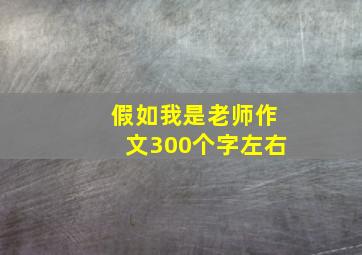 假如我是老师作文300个字左右